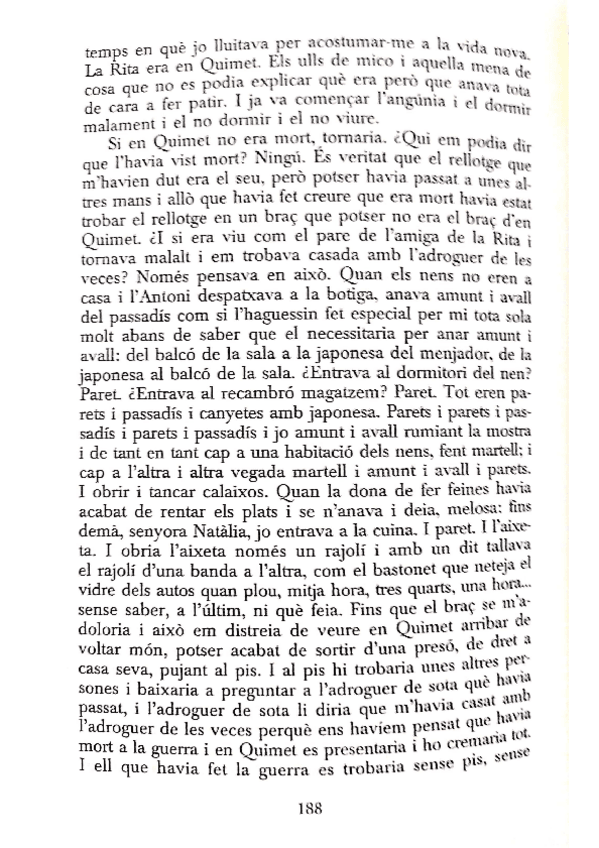 temps en què jo lluitava per acostumar-me a la vida nova. La Rita era en Quimet. Els ulls de mico i aquella mena de cosa que no es podia explicar què era però que anava tota de cara a fer patir. I ja va començar l'angúnia i el dormir malament i el no dormir i el no viure.

Si en Quimet no era mort, tornaria. ¿Qui em podia dir que l'havia vist mort? Ningú. És veritat que el rellotge que m'havien dut era el seu, però potser havia passat a unes altres mans i allò que havia fet creure que era mort havia estat trobar el rellotge en un braç que potser no era el braç d'en Quimet. ¿I si era viu com el pare de l'amiga de la Rita i tornava malalt i em trobava casada amb l'adroguer de les veces? Només pensava en això. Quan els nens no eren a casa i l'Antoni despatxava a la botiga, anava amunt i avall del passadís com si l'haguessin fet especial per mi tota sola molt abans de saber que el necessitaria per anar amunt i avall: del balcó de la sala a la japonesa del menjador, de la japonesa al balcó de la sala. ¿Entrava al dormitori del nen? Paret. ¿Entrava al recambró magatzem? Paret. Tot eren parets i passadís i canyetes amb japonesa. Parets i parets i passadís i parets i passadís i jo amunt i avall rumiant la mostra i de tant en tant cap a una habitació dels nens, fent martell; i cap a l'altra i altra vegada martell i amunt i avall i parets. I obrir i tancar calaixos. Quan la dona de fer feines havia acabat de rentar els plats i se n'anava i deia, melosa: fins demà, senyora Natàlia, jo entrava a la cuina. I paret. I l'aixeta. I obria l'aixeta només un rajolí i amb un dit tallava el rajolí d'una banda a l'altra, com el bastonet que neteja el vidre dels autos quan plou, mitja hora, tres quarts, una hora... sense saber, a l'últim, ni què feia. Fins que el braç se m'adoloria i això em distreia de veure en Quimet arribar de voltar món, potser acabat de sortir d'una presó, de dret a casa seva, pujant al pis. I al pis hi trobaria unes altres persones i baixaria a preguntar a l'adroguer de sota què havia passat, i l'adroguer de sota li diria que m'havia casat amb l'adroguer de les veces perquè ens havíem pensat que havia mort a la guerra i en Quimet es presentaria i ho cremaria tot. I ell que havia fet la guerra es trobaria sense pis, sense

188